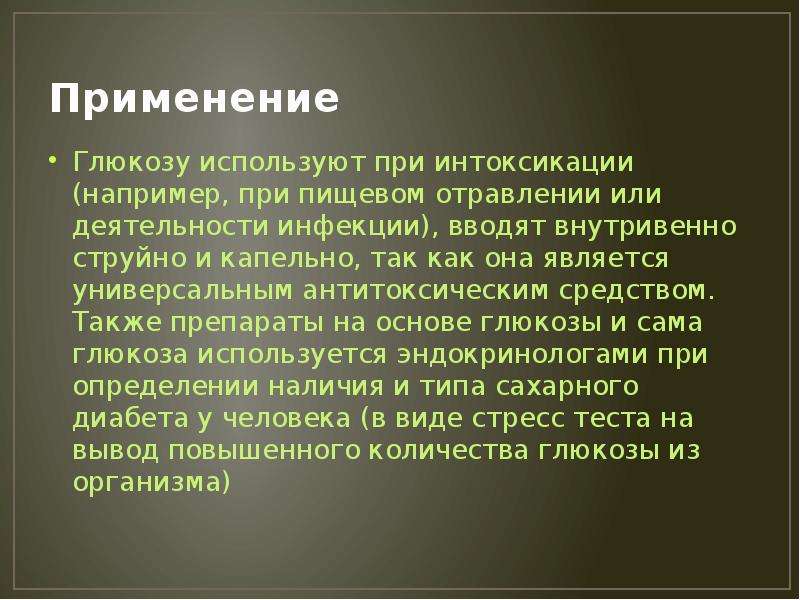 Применение

• Глюкозу используют при интоксикации (например, при пищевом отравлении или деятельности инфекции), вводят внутривенно струйно и капельно, так как она является универсальным антитоксическим средством. Также препараты на основе глюкозы и сама глюкоза используется эндокринологами при определении наличия и типа сахарного диабета у человека (в виде стресс теста на вывод повышенного количества глюкозы из организма)